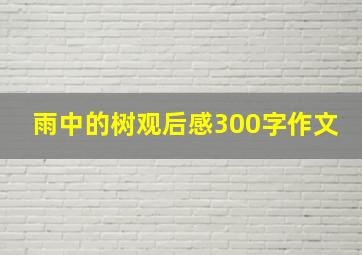 雨中的树观后感300字作文